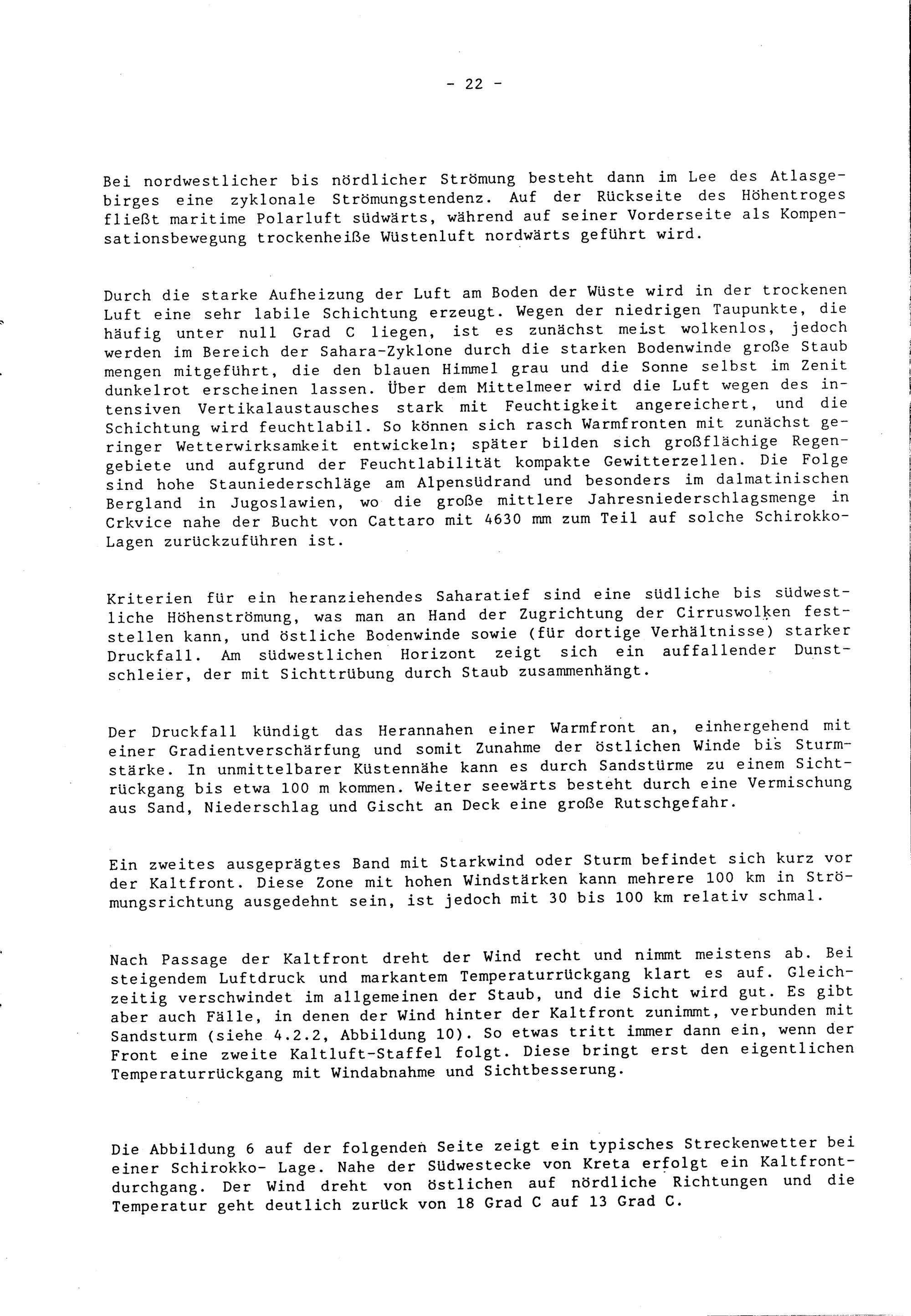 - 22 -

Bei nordwestlicher bis nördlicher Strömung besteht dann im Lee des Atlasgebirges eine zyklonale Strömungstendenz. Auf der Rückseite des Höhentroges fließt maritime Polarluft südwärts, während auf seiner Vorderseite als Kompensationsbewegung trockenheiße Wüstenluft nordwärts geführt wird.

Durch die starke Aufheizung der Luft am Boden der Wüste wird in der trockenen Luft eine sehr labile Schichtung erzeugt. Wegen der niedrigen Taupunkte, die häufig unter null Grad C liegen, ist es zunächst meist wolkenlos, jedoch werden im Bereich der Sahara-Zyklone durch die starken Bodenwinde große Staub mengen mitgeführt, die den blauen Himmel grau und die Sonne selbst im Zenit dunkelrot erscheinen lassen. Über dem Mittelmeer wird die Luft wegen des intensiven Vertikalaustausches stark mit Feuchtigkeit angereichert, und die Schichtung wird feuchtlabil. So können sich rasch Warmfronten mit zunächst geringer Wetterwirksamkeit entwickeln; später bilden sich großflächige Regengebiete und aufgrund der Feuchtlabilität kompakte Gewitterzellen. Die Folge sind hohe Stauniederschläge am Alpensüdrand und besonders im dalmatinischen Bergland in Jugoslawien, wo die große mittlere Jahresniederschlagsmenge in Crkvice nahe der Bucht von Cattaro mit 4630 mm zum Teil auf solche Schirokko-Lagen zurückzuführen ist.

Kriterien für ein heranziehendes Saharatief sind eine südliche bis südwestliche Höhenströmung, was man an Hand der Zugrichtung der Cirruswolken feststellen kann, und östliche Bodenwinde sowie (für dortige Verhältnisse) starker Druckfall. Am südwestlichen Horizont zeigt sich ein auffallender Dunstschleier, der mit Sichttrübung durch Staub zusammenhängt.

Der Druckfall kündigt das Herannahen einer Warmfront an, einhergehend mit einer Gradientverschärfung und somit Zunahme der östlichen Winde bis Sturmstärke. In unmittelbarer Küstennähe kann es durch Sandstürme zu einem Sichtrückgang bis etwa 100 m kommen. Weiter seewärts besteht durch eine Vermischung aus Sand, Niederschlag und Gischt an Deck eine große Rutschgefahr.

Ein zweites ausgeprägtes Band mit Starkwind oder Sturm befindet sich kurz vor der Kaltfront. Diese Zone mit hohen Windstärken kann mehrere 100 km in Strömungsrichtung ausgedehnt sein, ist jedoch mit 30 bis 100 km relativ schmal.

Nach Passage der Kaltfront dreht der Wind recht und nimmt meistens ab. Bei steigendem Luftdruck und markantem Temperaturrückgang klart es auf. Gleichzeitig verschwindet im allgemeinen der Staub, und die Sicht wird gut. Es gibt aber auch Fälle, in denen der Wind hinter der Kaltfront zunimmt, verbunden mit Sandsturm (siehe 4.2.2, Abbildung 10). So etwas tritt immer dann ein, wenn der Front eine zweite Kaltluft-Staffel folgt. Diese bringt erst den eigentlichen Temperaturrückgang mit Windabnahme und Sichtbesserung.

Die Abbildung 6 auf der folgenden Seite zeigt ein typisches Streckenwetter bei einer Schirokko- Lage. Nahe der Südwestecke von Kreta erfolgt ein Kaltfrontdurchgang. Der Wind dreht von östlichen auf nördliche Richtungen und die Temperatur geht deutlich zurück von 18 Grad C auf 13 Grad C.